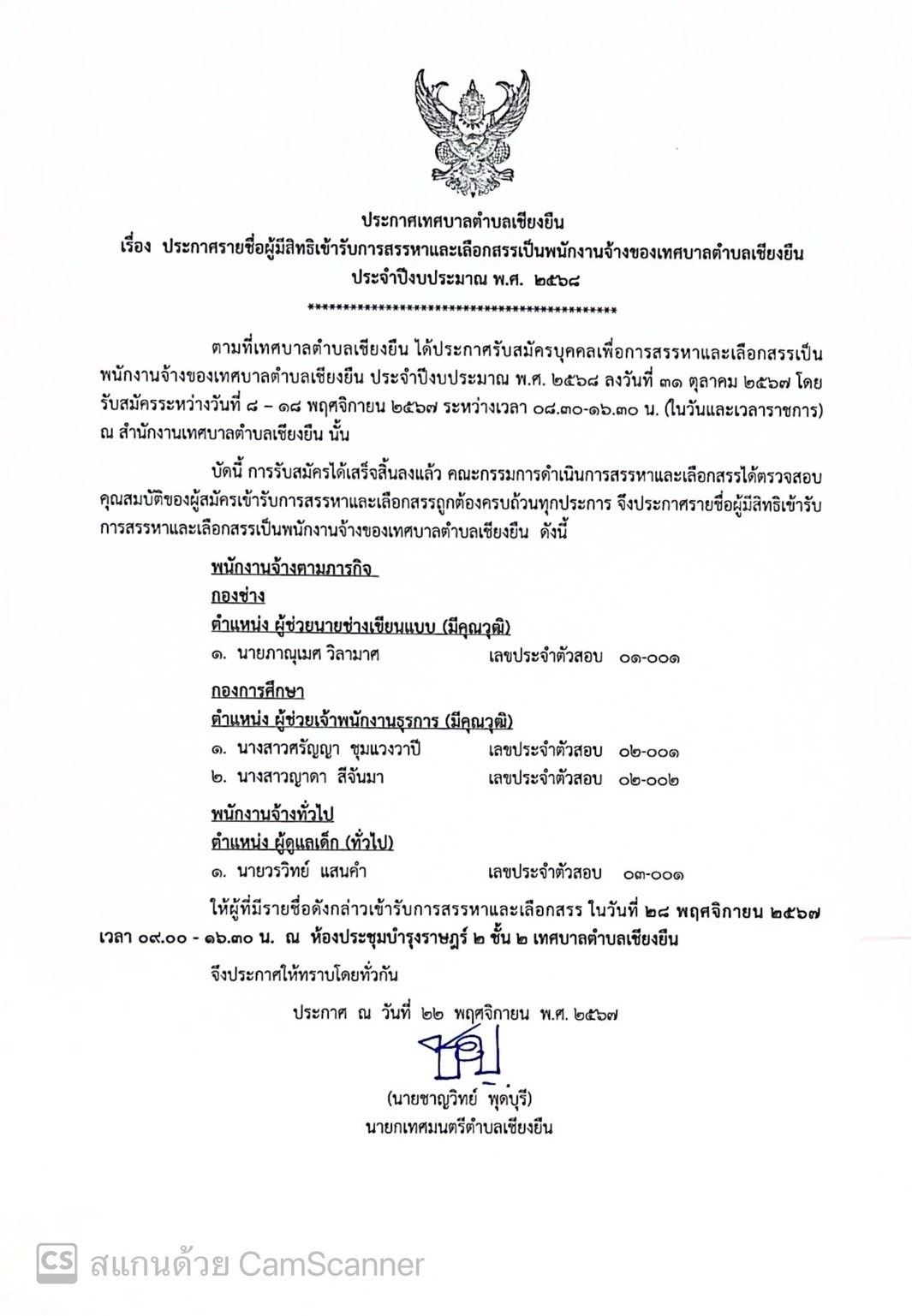 ประกาศเทศบาลตำบลเชียงยืน
เรื่อง ประกาศรายชื่อผู้มีสิทธิเข้ารับการสรรหาและเลือกสรรเป็นพนักงานจ้างของเทศบาลตำบลเชียงยืน ประจำปีงบประมาณ พ.ศ. ๒๕๖๘
********************************************

ตามที่เทศบาลตำบลเชียงยืน ได้ประกาศรับสมัครบุคคลเพื่อการสรรหาและเลือกสรรเป็นพนักงานจ้างของเทศบาลตำบลเชียงยืน ประจำปีงบประมาณ พ.ศ. ๒๕๖๘ ลงวันที่ ๓๑ ตุลาคม ๒๕๖๗ โดยรับสมัครระหว่างวันที่ ๘ – ๑๘ พฤศจิกายน ๒๕๖๗ ระหว่างเวลา ๐๘.๓๐-๑๖.๓๐ น. (ในวันและเวลาราชการ) ณ สำนักงานเทศบาลตำบลเชียงยืน นั้น

บัดนี้ การรับสมัครได้เสร็จสิ้นลงแล้ว คณะกรรมการดำเนินการสรรหาและเลือกสรรได้ตรวจสอบคุณสมบัติของผู้สมัครเข้ารับการสรรหาและเลือกสรรถูกต้องครบถ้วนทุกประการ จึงประกาศรายชื่อผู้มีสิทธิเข้ารับการสรรหาและเลือกสรรเป็นพนักงานจ้างของเทศบาลตำบลเชียงยืน ดังนี้

พนักงานจ้างตามภารกิจ
กองช่าง
ตำแหน่ง ผู้ช่วยนายช่างเขียนแบบ (มีคุณวุฒิ)
๑. นายภาณุเมศ วิลามาศ เลขประจำตัวสอบ ๐๑-๐๐๑
กองการศึกษา
ตำแหน่ง ผู้ช่วยเจ้าพนักงานธุรการ (มีคุณวุฒิ)
๑. นางสาวศรัญญา ชุมแวงวาปี เลขประจำตัวสอบ ๐๒-๐๐๑
๒. นางสาวญาดา สีจันมา เลขประจำตัวสอบ ๐๒-๐๐๒
พนักงานจ้างทั่วไป
ตำแหน่ง ผู้ดูแลเด็ก (ทั่วไป)
๑. นายวรวิทย์ แสนคำ เลขประจำตัวสอบ ๐๓-๐๐๑

ให้ผู้ที่มีรายชื่อดังกล่าวเข้ารับการสรรหาและเลือกสรร ในวันที่ ๒๘ พฤศจิกายน ๒๕๖๗ เวลา ๐๙.๐๐ - ๑๖.๓๐ น. ณ ห้องประชุมบำรุงราษฎร์ ๒ ชั้น ๒ เทศบาลตำบลเชียงยืน

จึงประกาศให้ทราบโดยทั่วกัน

ประกาศ ณ วันที่ ๒๒ พฤศจิกายน พ.ศ. ๒๕๖๗

(นายชาญวิทย์ พุดบุรี)
นายกเทศมนตรีตำบลเชียงยืน

CS สแกนด้วย CamScanner